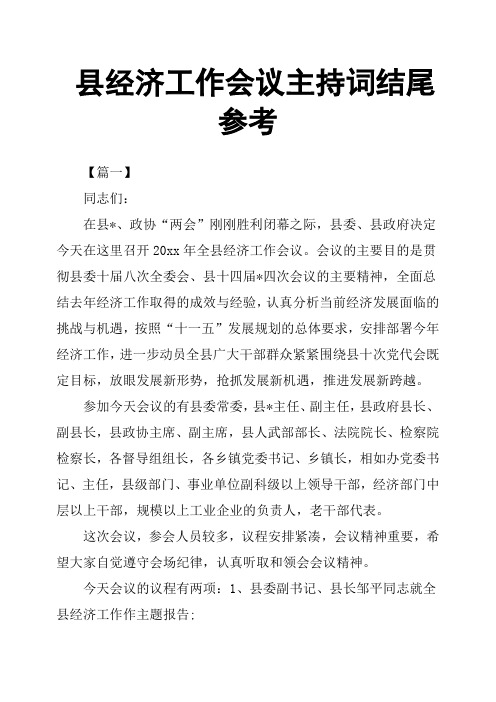 县经济工作会议主持词结尾参考

【篇一】

同志们：

在县*、政协“两会”刚刚胜利闭幕之际，县委、县政府决定今天在这里召开 20xx 年全县经济工作会议。会议的主要目的是贯彻县委十届八次全委会、县十四届*四次会议的主要精神，全面总结去年经济工作取得的成效与经验，认真分析当前经济发展面临的挑战与机遇，按照“十一五”发展规划的总体要求，安排部署今年经济工作，进一步动员全县广大干部群众紧紧围绕县十次党代会既定目标，放眼发展新形势，抢抓发展新机遇，推进发展新跨越。

参加今天会议的有县委常委，县*主任、副主任，县政府县长、副县长，县政协主席、副主席，县人武部部长、法院院长、检察院检察长，各督导组组长，各乡镇党委书记、乡镇长，相如办党委书记、主任，县级部门、事业单位副科级以上领导干部，经济部门中层以上干部，规模以上工业企业的负责人，老干部代表。

这次会议，参会人员较多，议程安排紧凑，会议精神重要，希望大家自觉遵守会场纪律，认真听取和领会会议精神。

今天会议的议程有两项：1、县委副书记、县长邹平同志就全县经济工作作主题报告；